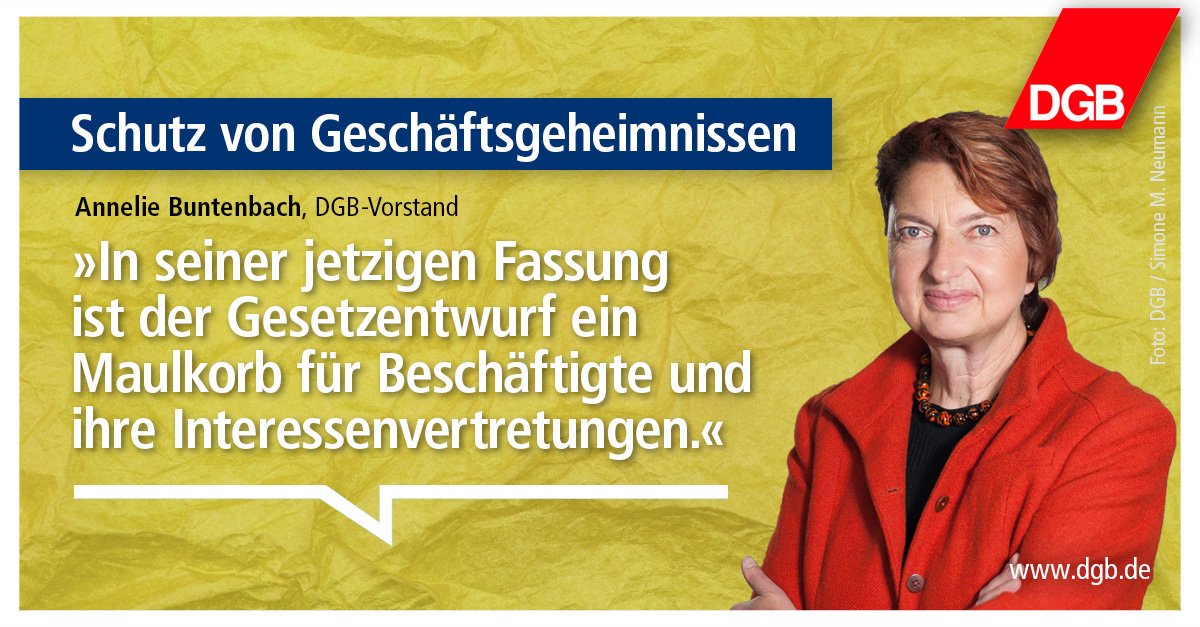 DGB

Schutz von Geschäftsgeheimnissen

Annelie Buntenbach, DGB-Vorstand

»In seiner jetzigen Fassung ist der Gesetzentwurf ein Maulkorb für Beschäftigte und ihre Interessenvertretungen.«

Foto: DGB / Simone M. Neumann

www.dgb.de